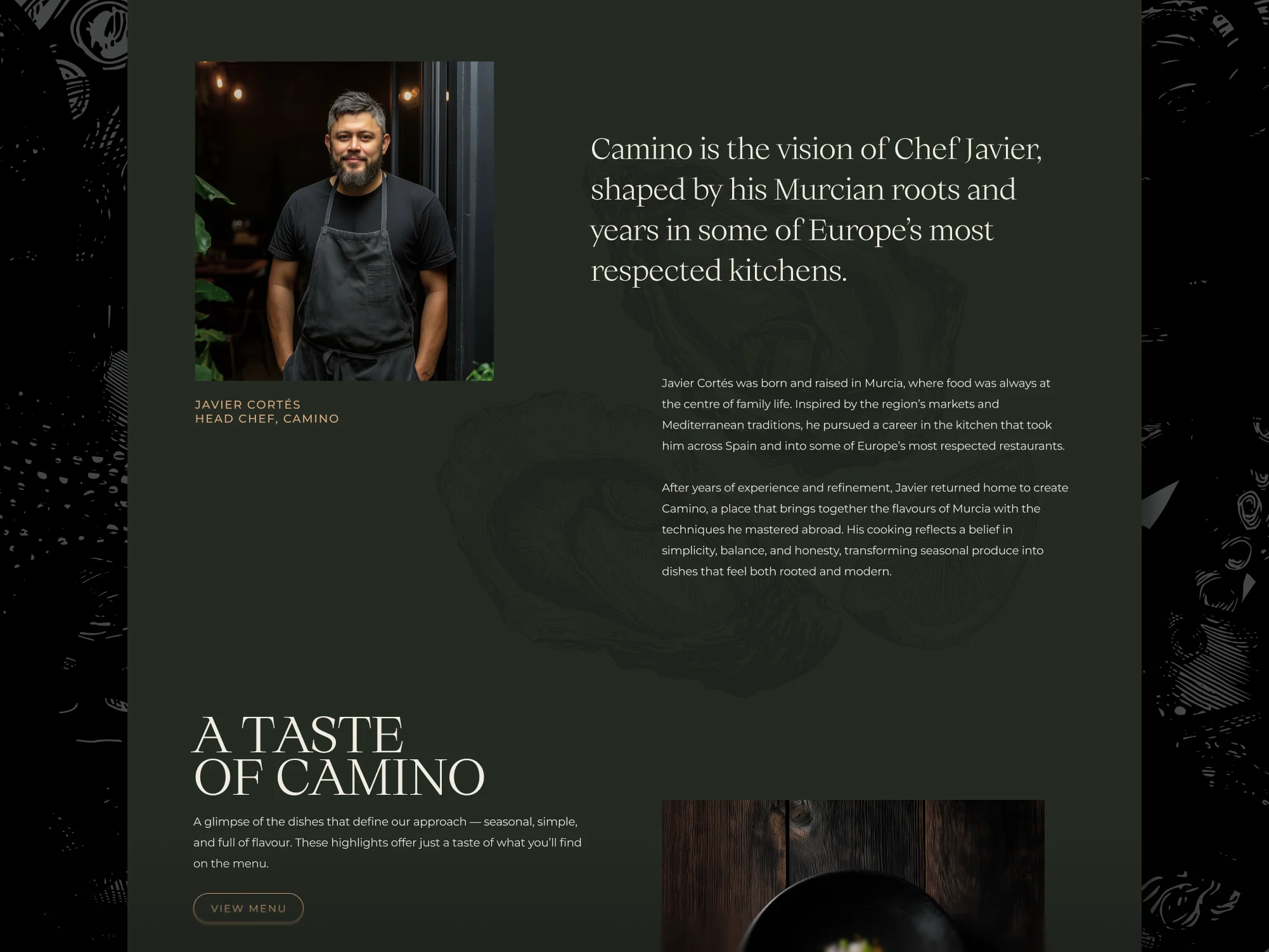 JAVIER CORTÉS
HEAD CHEF, CAMINO

Camino is the vision of Chef Javier, shaped by his Murcian roots and years in some of Europe's most respected kitchens.

Javier Cortés was born and raised in Murcia, where food was always at the centre of family life. Inspired by the region's markets and Mediterranean traditions, he pursued a career in the kitchen that took him across Spain and into some of Europe's most respected restaurants.

After years of experience and refinement, Javier returned home to create Camino, a place that brings together the flavours of Murcia with the techniques he mastered abroad. His cooking reflects a belief in simplicity, balance, and honesty, transforming seasonal produce into dishes that feel both rooted and modern.

A TASTE OF CAMINO

A glimpse of the dishes that define our approach — seasonal, simple, and full of flavour. These highlights offer just a taste of what you'll find on the menu.

VIEW MENU